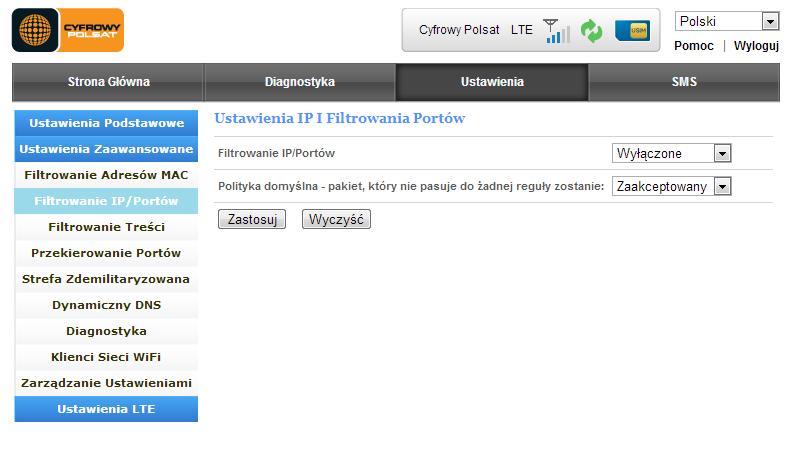 CYFROWY POLSAT

Cyfrowy Polsat LTE

USIM

Polski

Pomoc | Wyloguj

Strona Główna
Diagnostyka
Ustawienia
SMS

Ustawienia Podstawowe
Ustawienia Zaawansowane
Filtrowanie Adresów MAC
Filtrowanie IP/Portów
Filtrowanie Treści
Przekierowanie Portów
Strefa Zdemilitaryzowana
Dynamiczny DNS
Diagnostyka
Klienci Sieci WiFi
Zarządzanie Ustawieniami
Ustawienia LTE

Ustawienia IP I Filtrowania Portów

Filtrowanie IP/Portów Wyłączone

Polityka domyślna - pakiet, który nie pasuje do żadnej reguły zostanie: Zaakceptowany

Zastosuj Wyczyść